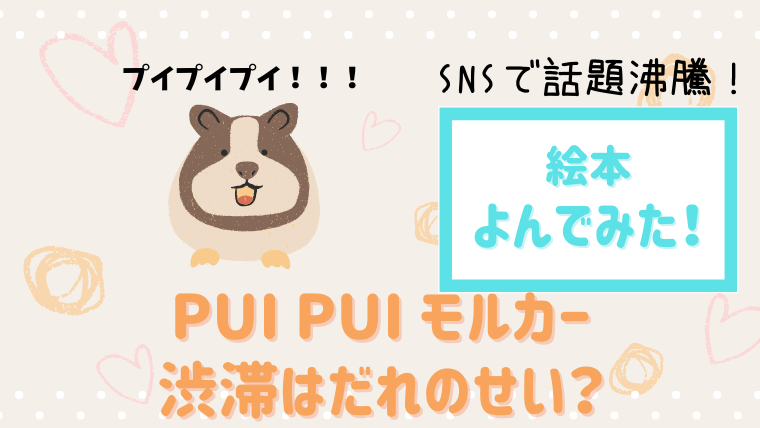 プイプイプイ！！！

SNSで話題沸騰！

絵本
よんでみた！

PUI PUI モルカー
渋滞はだれのせい？